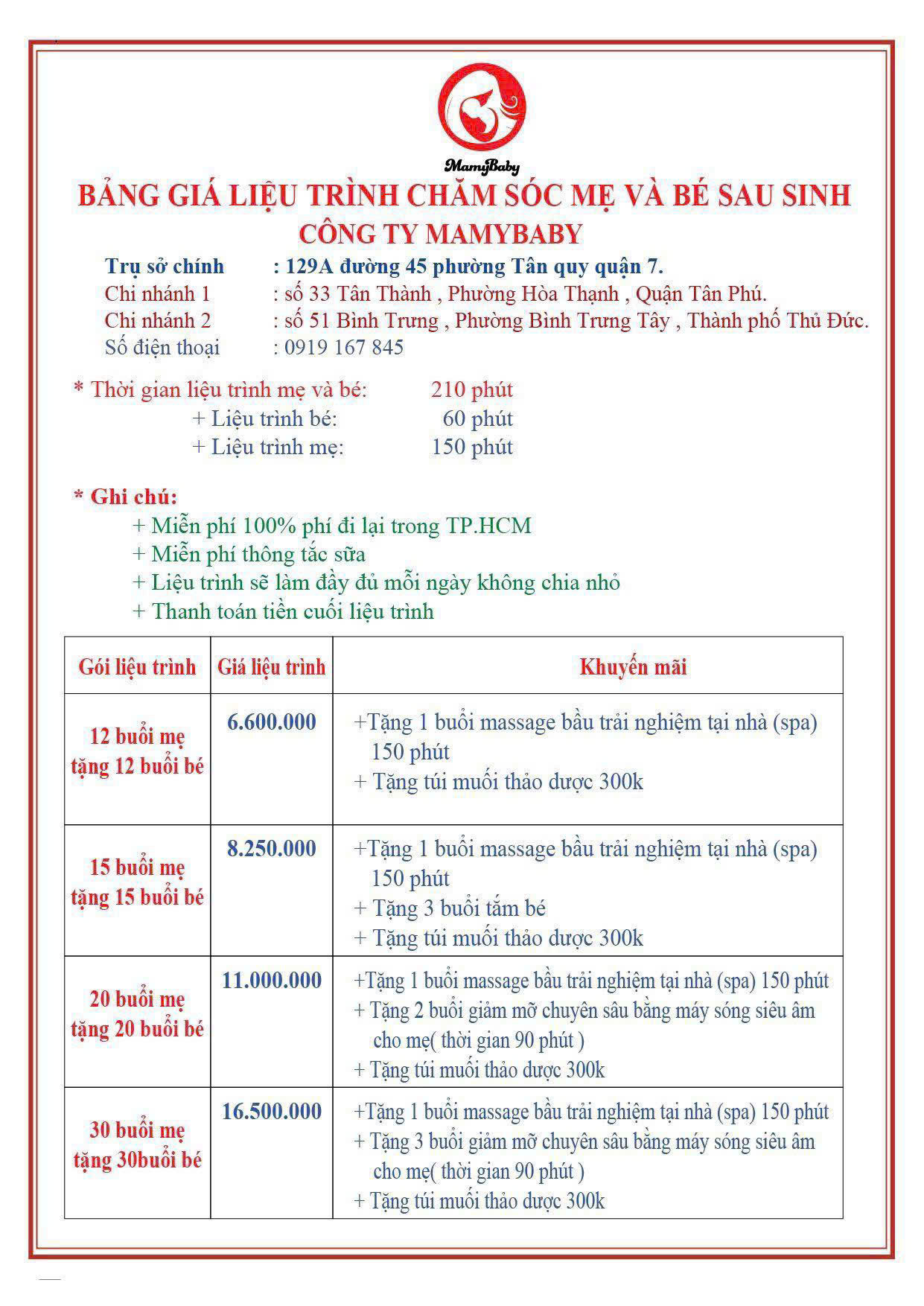 MamyBaby

BẢNG GIÁ LIỆU TRÌNH CHĂM SÓC MẸ VÀ BÉ SAU SINH
CÔNG TY MAMYBABY

Trụ sở chính : 129A đường 45 phường Tân quy quận 7.
Chi nhánh 1 : số 33 Tân Thành , Phường Hòa Thạnh , Quận Tân Phú.
Chi nhánh 2 : số 51 Bình Trưng , Phường Bình Trưng Tây , Thành phố Thủ Đức.
Số điện thoại : 0919 167 845

* Thời gian liệu trình mẹ và bé: 210 phút
+ Liệu trình bé: 60 phút
+ Liệu trình mẹ: 150 phút

* Ghi chú:
+ Miễn phí 100% phí đi lại trong TP.HCM
+ Miễn phí thông tắc sữa
+ Liệu trình sẽ làm đầy đủ mỗi ngày không chia nhỏ
+ Thanh toán tiền cuối liệu trình

| Gói liệu trình | Giá liệu trình | Khuyến mãi |
|---|---|---|
| 12 buổi mẹ tặng 12 buổi bé | 6.600.000 | +Tặng 1 buổi massage bầu trải nghiệm tại nhà (spa) 150 phút + Tặng túi muối thảo dược 300k |
| 15 buổi mẹ tặng 15 buổi bé | 8.250.000 | +Tặng 1 buổi massage bầu trải nghiệm tại nhà (spa) 150 phút + Tặng 3 buổi tắm bé + Tặng túi muối thảo dược 300k |
| 20 buổi mẹ tặng 20 buổi bé | 11.000.000 | +Tặng 1 buổi massage bầu trải nghiệm tại nhà (spa) 150 phút + Tặng 2 buổi giảm mỡ chuyên sâu bằng máy sóng siêu âm cho mẹ( thời gian 90 phút ) + Tặng túi muối thảo dược 300k |
| 30 buổi mẹ tặng 30buổi bé | 16.500.000 | +Tặng 1 buổi massage bầu trải nghiệm tại nhà (spa) 150 phút + Tặng 3 buổi giảm mỡ chuyên sâu bằng máy sóng siêu âm cho mẹ( thời gian 90 phút ) + Tặng túi muối thảo dược 300k |